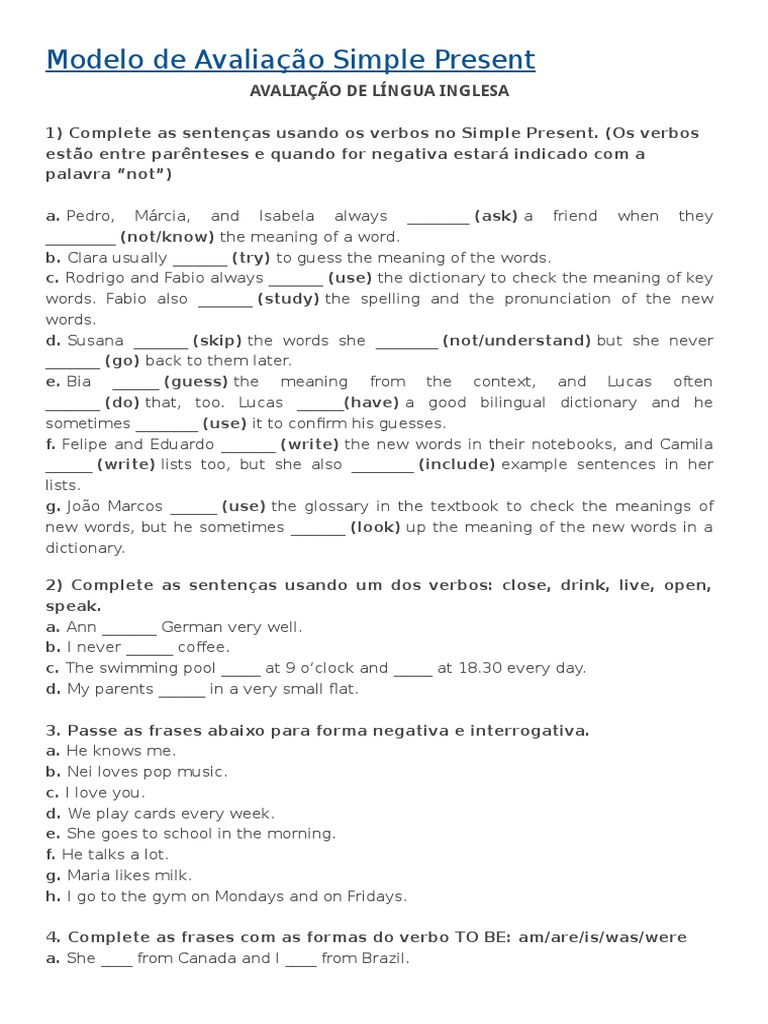 Modelo de Avaliação Simple Present

AVALIAÇÃO DE LÍNGUA INGLESA

1) Complete as sentenças usando os verbos no Simple Present. (Os verbos estão entre parênteses e quando for negativa estará indicado com a palavra "not")

a. Pedro, Márcia, and Isabela always ________ (ask) a friend when they _________ (not/know) the meaning of a word.
b. Clara usually _______ (try) to guess the meaning of the words.
c. Rodrigo and Fabio always _______ (use) the dictionary to check the meaning of key words. Fabio also _______ (study) the spelling and the pronunciation of the new words.
d. Susana _______ (skip) the words she ________ (not/understand) but she never _______ (go) back to them later.
e. Bia ______ (guess) the meaning from the context, and Lucas often _______ (do) that, too. Lucas ______(have) a good bilingual dictionary and he sometimes ________ (use) it to confirm his guesses.
f. Felipe and Eduardo _______ (write) the new words in their notebooks, and Camila ______ (write) lists too, but she also ________ (include) example sentences in her lists.
g. João Marcos ______ (use) the glossary in the textbook to check the meanings of new words, but he sometimes _______ (look) up the meaning of the new words in a dictionary.

2) Complete as sentenças usando um dos verbos: close, drink, live, open, speak.
a. Ann _______ German very well.
b. I never ______ coffee.
c. The swimming pool _____ at 9 o'clock and _____ at 18.30 every day.
d. My parents ______ in a very small flat.

3. Passe as frases abaixo para forma negativa e interrogativa.
a. He knows me.
b. Nei loves pop music.
c. I love you.
d. We play cards every week.
e. She goes to school in the morning.
f. He talks a lot.
g. Maria likes milk.
h. I go to the gym on Mondays and on Fridays.

4. Complete as frases com as formas do verbo TO BE: am/are/is/was/were
a. She ____ from Canada and I ____ from Brazil.